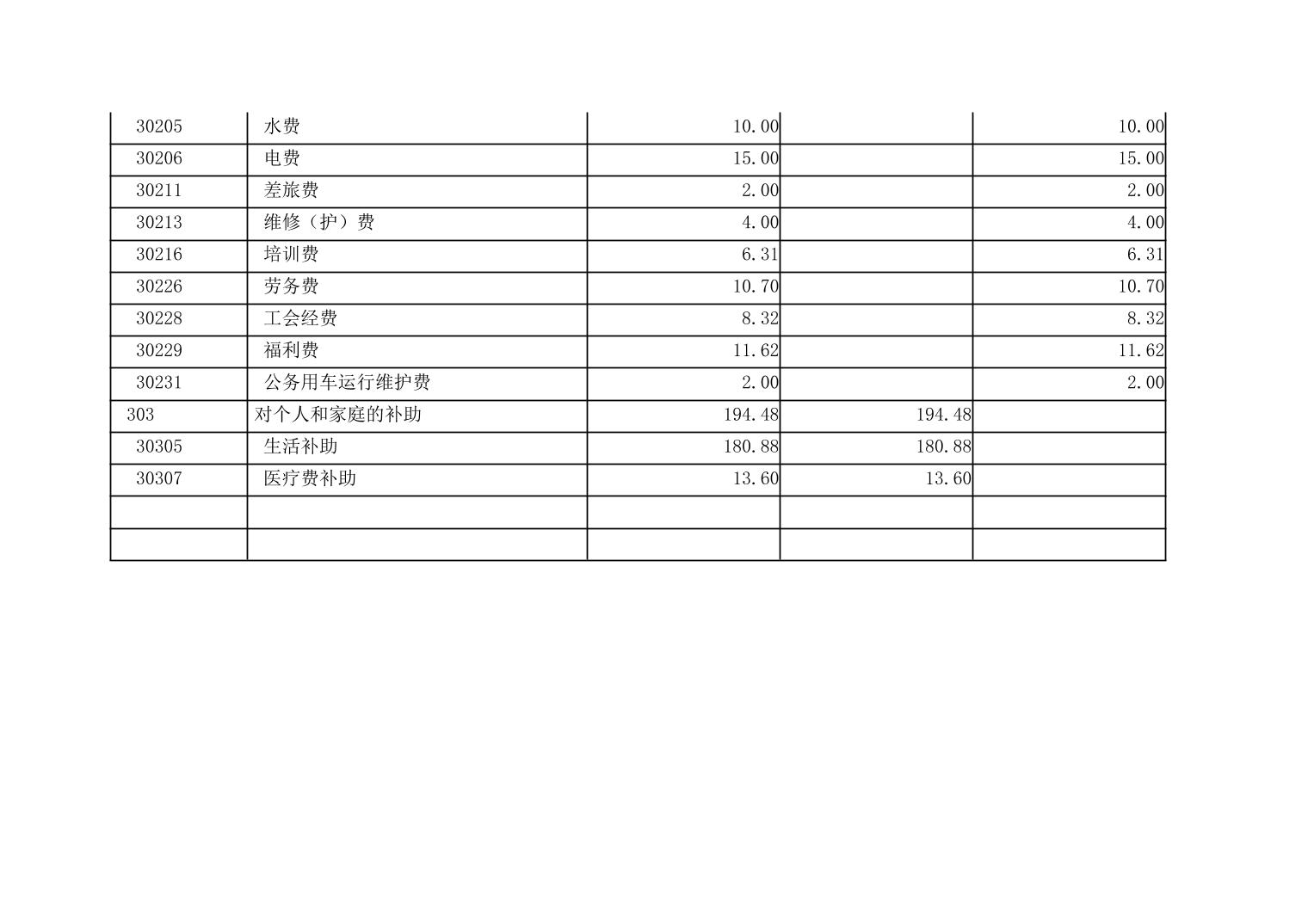 | 30205 | 水费 | 10.00 |  | 10.00 |
|---|---|---|---|---|
| 30206 | 电费 | 15.00 |  | 15.00 |
| 30211 | 差旅费 | 2.00 |  | 2.00 |
| 30213 | 维修（护）费 | 4.00 |  | 4.00 |
| 30216 | 培训费 | 6.31 |  | 6.31 |
| 30226 | 劳务费 | 10.70 |  | 10.70 |
| 30228 | 工会经费 | 8.32 |  | 8.32 |
| 30229 | 福利费 | 11.62 |  | 11.62 |
| 30231 | 公务用车运行维护费 | 2.00 |  | 2.00 |
| 303 | 对个人和家庭的补助 | 194.48 | 194.48 |  |
| 30305 | 生活补助 | 180.88 | 180.88 |  |
| 30307 | 医疗费补助 | 13.60 | 13.60 |  |
|  |  |  |  |  |
|  |  |  |  |  |